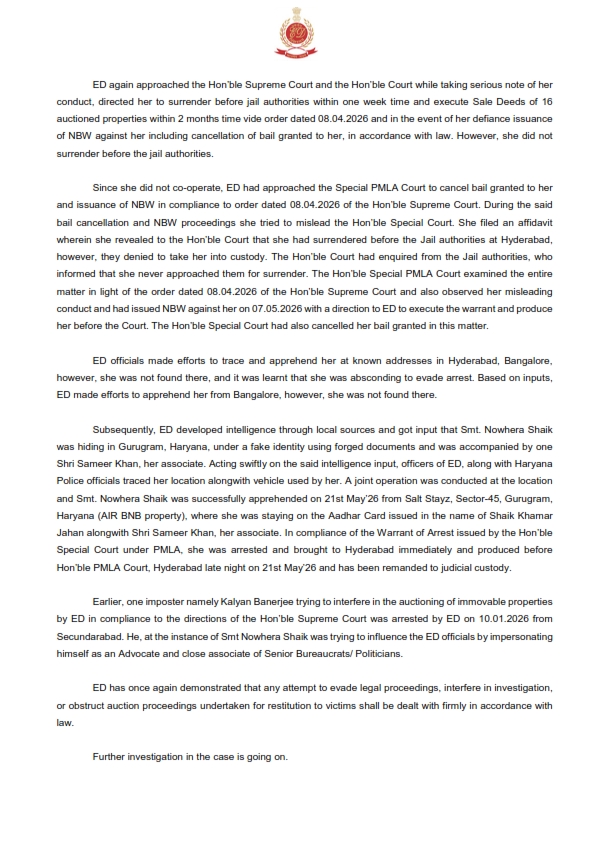 ED again approached the Hon'ble Supreme Court and the Hon'ble Court while taking serious note of her conduct, directed her to surrender before jail authorities within one week time and execute Sale Deeds of 16 auctioned properties within 2 months time vide order dated 08.04.2026 and in the event of her defiance issuance of NBW against her including cancellation of bail granted to her, in accordance with law. However, she did not surrender before the jail authorities.

Since she did not co-operate, ED had approached the Special PMLA Court to cancel bail granted to her and issuance of NBW in compliance to order dated 08.04.2026 of the Hon'ble Supreme Court. During the said bail cancellation and NBW proceedings she tried to mislead the Hon'ble Special Court. She filed an affidavit wherein she revealed to the Hon'ble Court that she had surrendered before the Jail authorities at Hyderabad, however, they denied to take her into custody. The Hon'ble Court had enquired from the Jail authorities, who informed that she never approached them for surrender. The Hon'ble Special PMLA Court examined the entire matter in light of the order dated 08.04.2026 of the Hon'ble Supreme Court and also observed her misleading conduct and had issued NBW against her on 07.05.2026 with a direction to ED to execute the warrant and produce her before the Court. The Hon'ble Special Court had also cancelled her bail granted in this matter.

ED officials made efforts to trace and apprehend her at known addresses in Hyderabad, Bangalore, however, she was not found there, and it was learnt that she was absconding to evade arrest. Based on inputs, ED made efforts to apprehend her from Bangalore, however, she was not found there.

Subsequently, ED developed intelligence through local sources and got input that Smt. Nowhera Shaik was hiding in Gurugram, Haryana, under a fake identity using forged documents and was accompanied by one Shri Sameer Khan, her associate. Acting swiftly on the said intelligence input, officers of ED, along with Haryana Police officials traced her location alongwith vehicle used by her. A joint operation was conducted at the location and Smt. Nowhera Shaik was successfully apprehended on 21st May'26 from Salt Stayz, Sector-45, Gurugram, Haryana (AIR BNB property), where she was staying on the Aadhar Card issued in the name of Shaik Khamar Jahan alongwith Shri Sameer Khan, her associate. In compliance of the Warrant of Arrest issued by the Hon'ble Special Court under PMLA, she was arrested and brought to Hyderabad immediately and produced before Hon'ble PMLA Court, Hyderabad late night on 21st May'26 and has been remanded to judicial custody.

Earlier, one imposter namely Kalyan Banerjee trying to interfere in the auctioning of immovable properties by ED in compliance to the directions of the Hon'ble Supreme Court was arrested by ED on 10.01.2026 from Secundarabad. He, at the instance of Smt Nowhera Shaik was trying to influence the ED officials by impersonating himself as an Advocate and close associate of Senior Bureaucrats/ Politicians.

ED has once again demonstrated that any attempt to evade legal proceedings, interfere in investigation, or obstruct auction proceedings undertaken for restitution to victims shall be dealt with firmly in accordance with law.

Further investigation in the case is going on.